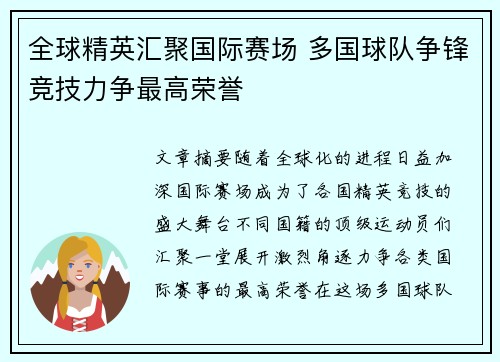 全球精英汇聚国际赛场 多国球队争锋竞技力争最高荣誉

文章摘要随着全球化的进程日益加深国际赛场成为了各国精英竞技的盛大舞台不同国籍的顶级运动员们汇聚一堂展开激烈角逐力争各类国际赛事的最高荣誉在这场多国球队